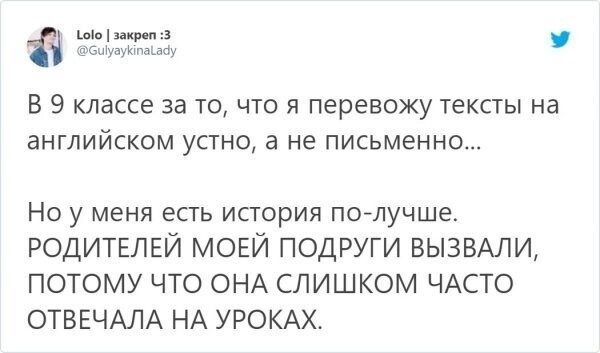 Lolo | закреп :3
@GulyaykinaLady

В 9 классе за то, что я перевожу тексты на английском устно, а не письменно...

Но у меня есть история по-лучше. РОДИТЕЛЕЙ МОЕЙ ПОДРУГИ ВЫЗВАЛИ, ПОТОМУ ЧТО ОНА СЛИШКОМ ЧАСТО ОТВЕЧАЛА НА УРОКАХ.